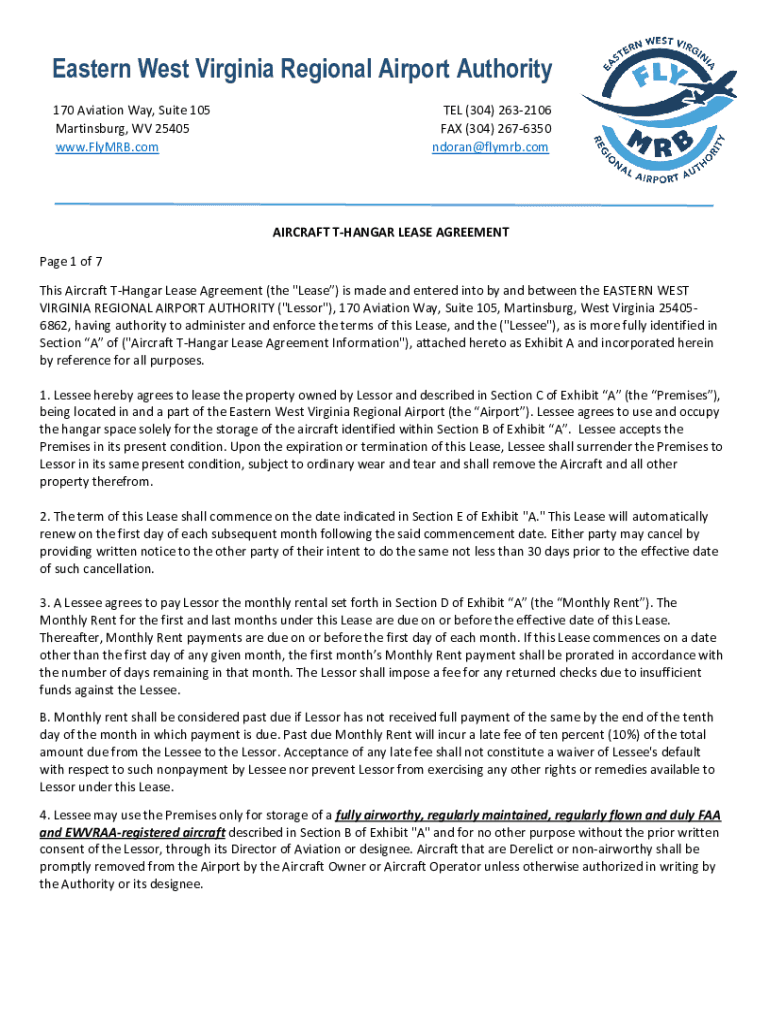 Eastern West Virginia Regional Airport Authority

170 Aviation Way, Suite 105
Martinsburg, WV 25405
www.FlyMRB.com

TEL (304) 263-2106
FAX (304) 267-6350
ndoran@flymrb.com

EASTERN WEST VIRGINIA
FLY
MRB
REGIONAL AIRPORT AUTHORITY

AIRCRAFT T-HANGAR LEASE AGREEMENT

Page 1 of 7

This Aircraft T-Hangar Lease Agreement (the "Lease") is made and entered into by and between the EASTERN WEST VIRGINIA REGIONAL AIRPORT AUTHORITY ("Lessor"), 170 Aviation Way, Suite 105, Martinsburg, West Virginia 25405-6862, having authority to administer and enforce the terms of this Lease, and the ("Lessee"), as is more fully identified in Section "A" of ("Aircraft T-Hangar Lease Agreement Information"), attached hereto as Exhibit A and incorporated herein by reference for all purposes.

1. Lessee hereby agrees to lease the property owned by Lessor and described in Section C of Exhibit "A" (the "Premises"), being located in and a part of the Eastern West Virginia Regional Airport (the "Airport"). Lessee agrees to use and occupy the hangar space solely for the storage of the aircraft identified within Section B of Exhibit "A". Lessee accepts the Premises in its present condition. Upon the expiration or termination of this Lease, Lessee shall surrender the Premises to Lessor in its same present condition, subject to ordinary wear and tear and shall remove the Aircraft and all other property therefrom.

2. The term of this Lease shall commence on the date indicated in Section E of Exhibit "A." This Lease will automatically renew on the first day of each subsequent month following the said commencement date. Either party may cancel by providing written notice to the other party of their intent to do the same not less than 30 days prior to the effective date of such cancellation.

3. A Lessee agrees to pay Lessor the monthly rental set forth in Section D of Exhibit "A" (the "Monthly Rent"). The Monthly Rent for the first and last months under this Lease are due on or before the effective date of this Lease. Thereafter, Monthly Rent payments are due on or before the first day of each month. If this Lease commences on a date other than the first day of any given month, the first month's Monthly Rent payment shall be prorated in accordance with the number of days remaining in that month. The Lessor shall impose a fee for any returned checks due to insufficient funds against the Lessee.

B. Monthly rent shall be considered past due if Lessor has not received full payment of the same by the end of the tenth day of the month in which payment is due. Past due Monthly Rent will incur a late fee of ten percent (10%) of the total amount due from the Lessee to the Lessor. Acceptance of any late fee shall not constitute a waiver of Lessee's default with respect to such nonpayment by Lessee nor prevent Lessor from exercising any other rights or remedies available to Lessor under this Lease.

4. Lessee may use the Premises only for storage of a fully airworthy, regularly maintained, regularly flown and duly FAA and EWVRAA-registered aircraft described in Section B of Exhibit "A" and for no other purpose without the prior written consent of the Lessor, through its Director of Aviation or designee. Aircraft that are Derelict or non-airworthy shall be promptly removed from the Airport by the Aircraft Owner or Aircraft Operator unless otherwise authorized in writing by the Authority or its designee.